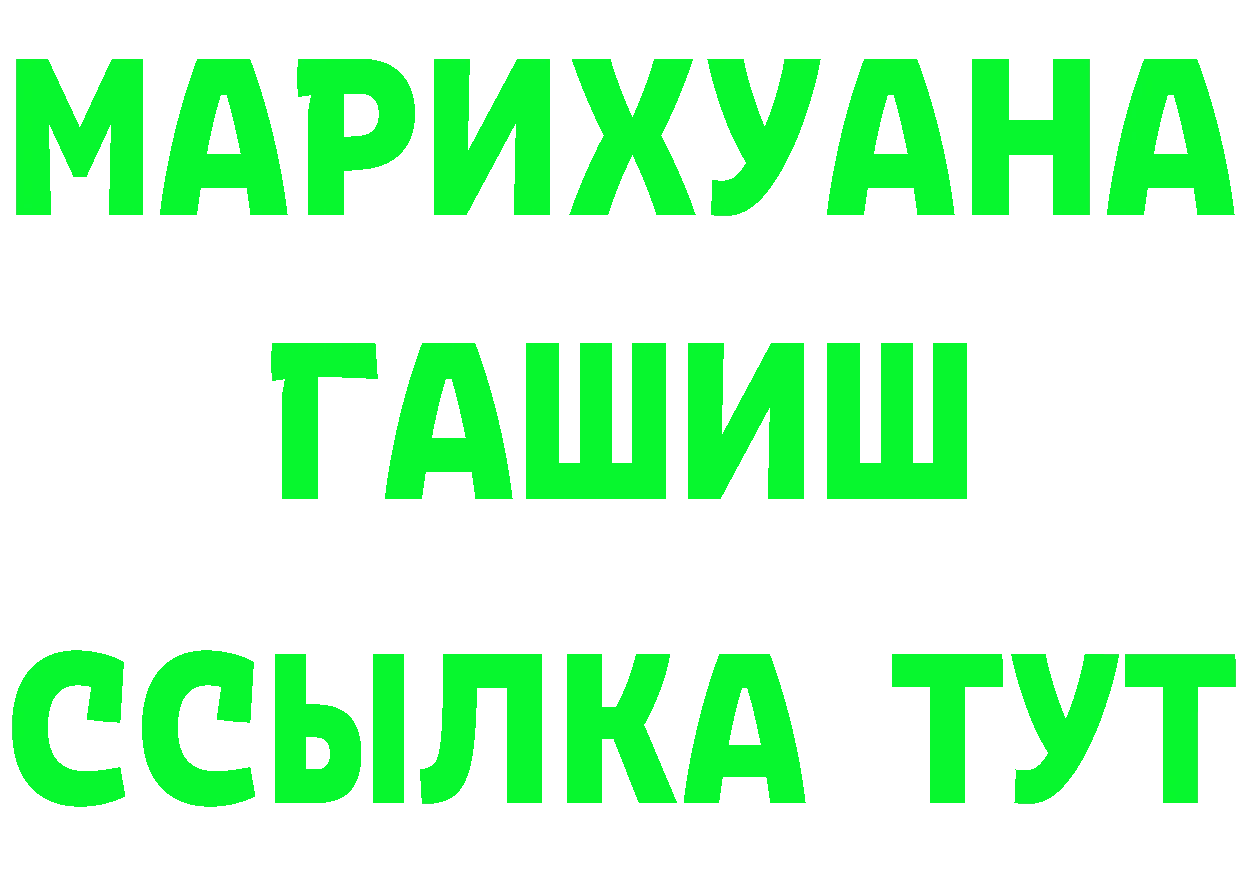 МАРИХУАНА
ГАШИШ
ССЫЛКА ТУТ